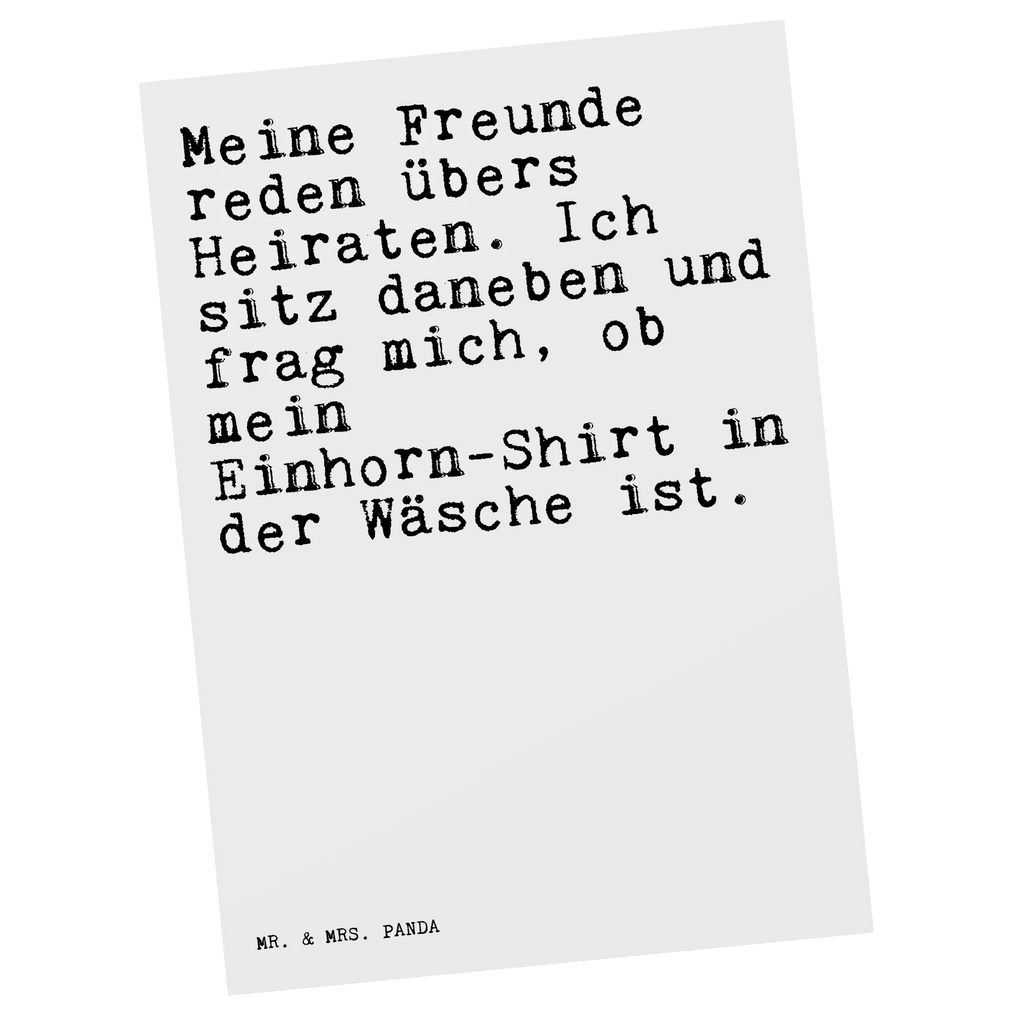 Meine Freunde reden übers Heiraten. Ich sitz daneben und frag mich, ob mein Einhorn-Shirt in der Wäsche ist.

MR. & MRS. PANDA